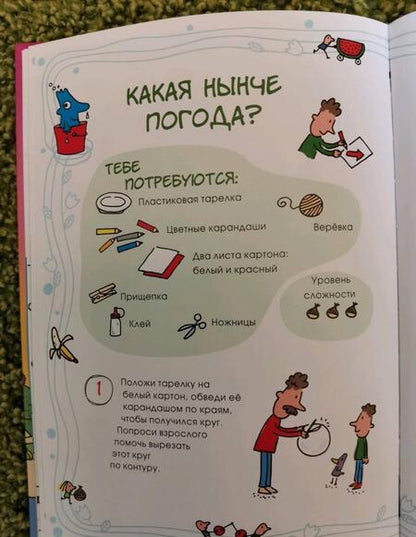 КАКАЯ НЫНЧЕ ПОГОДА?

ТЕБЕ ПОТРЕБУЮТСЯ:

Пластиковая тарелка

Цветные карандаши

Верёвка

Два листа картона: белый и красный

Прищепка

Клей

Ножницы

Уровень сложности

1

Положи тарелку на белый картон, обведи её карандашом по краям, чтобы получился круг. Попроси взрослого помочь вырезать этот круг по контуру.